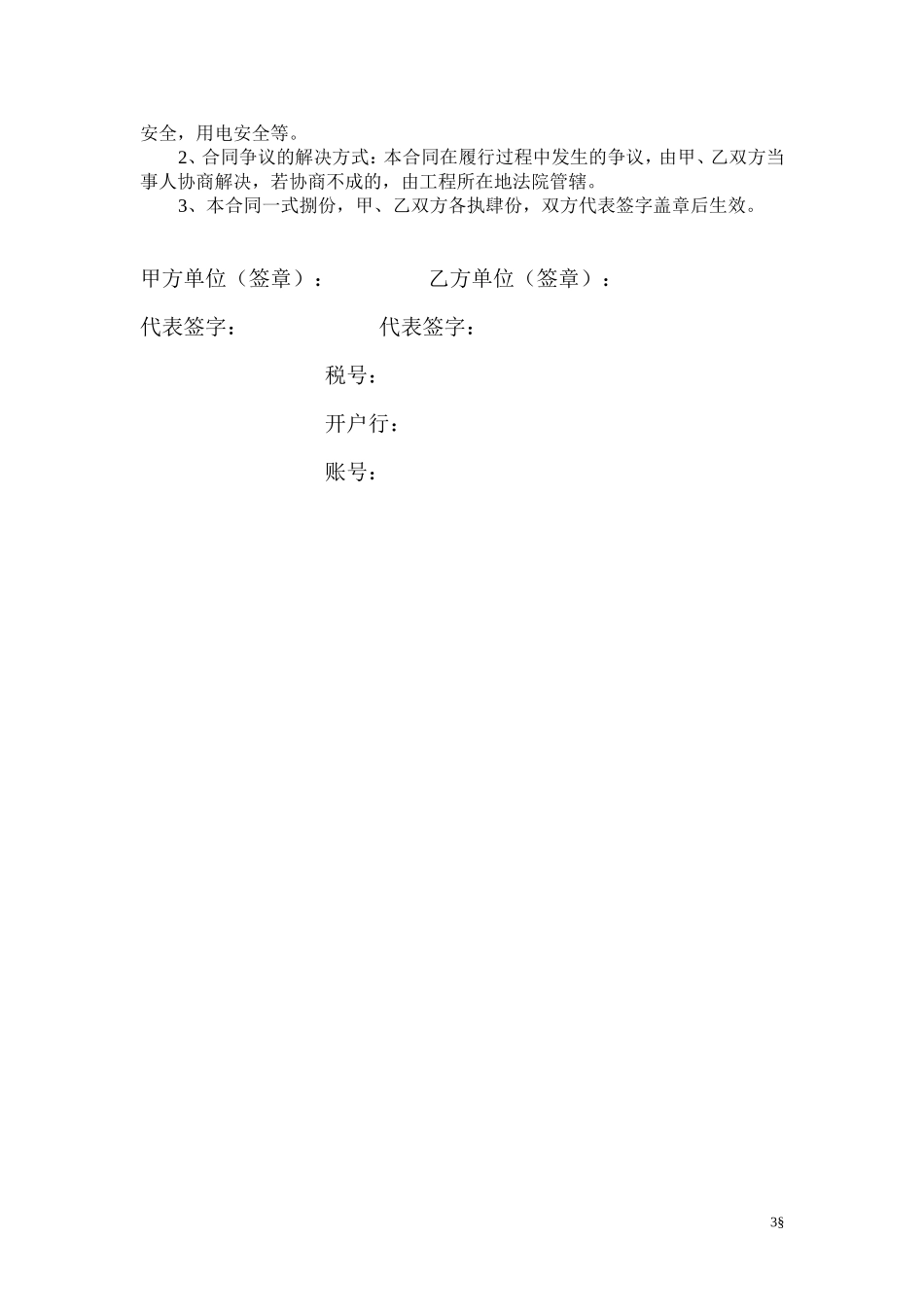 安全，用电安全等。

2、合同争议的解决方式：本合同在履行过程中发生的争议，由甲、乙双方当事人协商解决，若协商不成的，由工程所在地法院管辖。

3、本合同一式捌份，甲、乙双方各执肆份，双方代表签字盖章后生效。

甲方单位（签章）： 乙方单位（签章）：

代表签字： 代表签字：

税号：

开户行：

账号：

3§